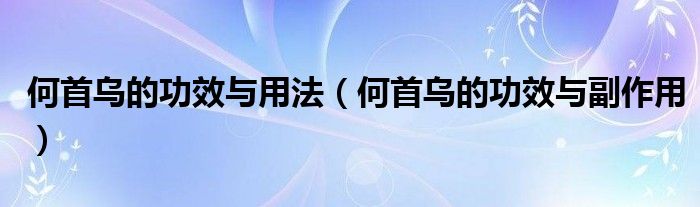 何首乌的功效与用法（何首乌的功效与副作用）